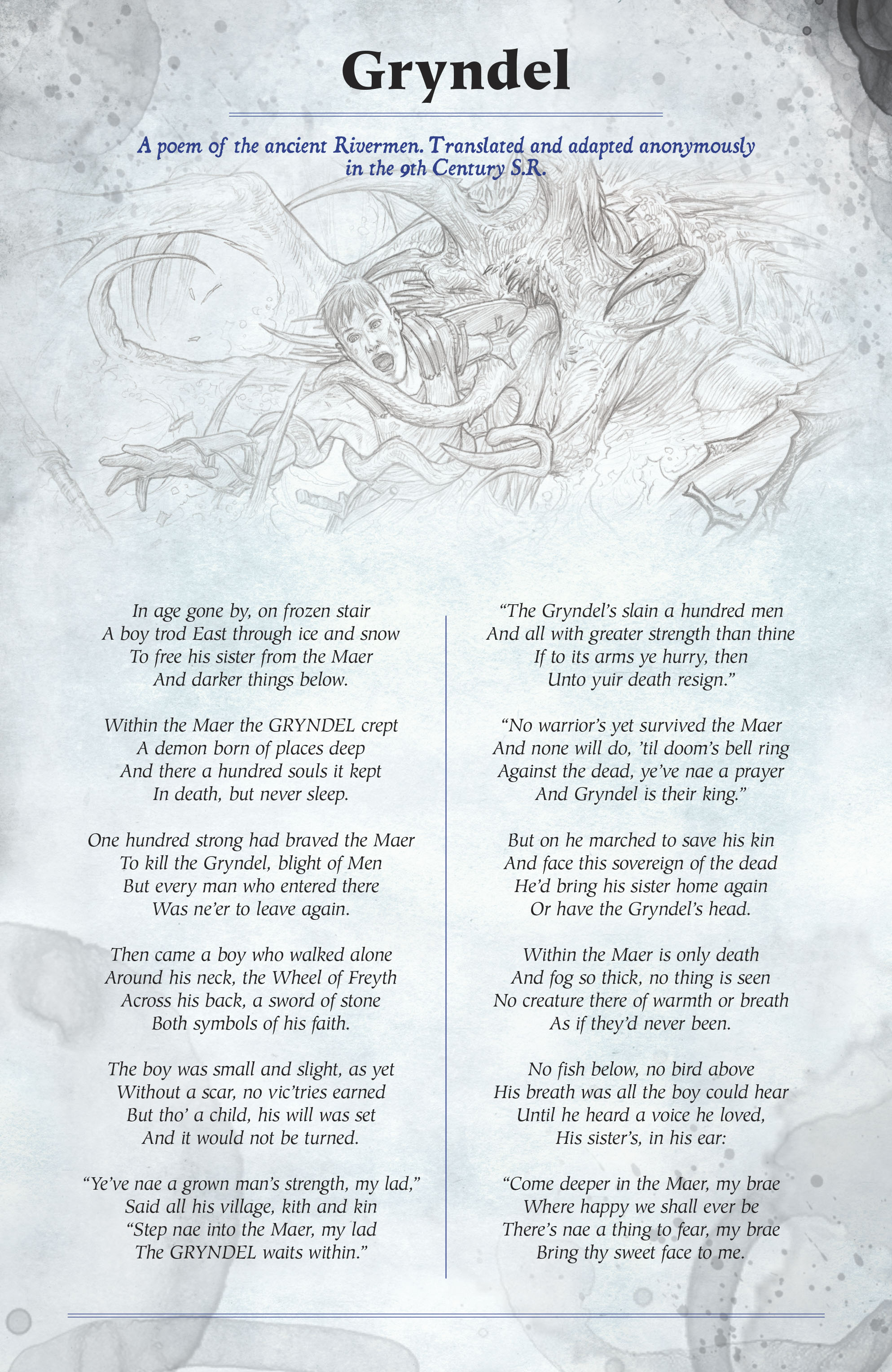 Gryndel

A poem of the ancient Rivermen. Translated and adapted anonymously in the 9th Century S.R.

In age gone by, on frozen stair
A boy trod East through ice and snow
To free his sister from the Maer
And darker things below.

Within the Maer the GRYNDEL crept
A demon born of places deep
And there a hundred souls it kept
In death, but never sleep.

One hundred strong had braved the Maer
To kill the Gryndel, blight of Men
But every man who entered there
Was ne'er to leave again.

Then came a boy who walked alone
Around his neck, the Wheel of Freyth
Across his back, a sword of stone
Both symbols of his faith.

The boy was small and slight, as yet
Without a scar, no vic'tries earned
But tho' a child, his will was set
And it would not be turned.

"Ye've nae a grown man's strength, my lad,"
Said all his village, kith and kin
"Step nae into the Maer, my lad
The GRYNDEL waits within."

"The Gryndel's slain a hundred men
And all with greater strength than thine
If to its arms ye hurry, then
Unto yuir death resign."

"No warrior's yet survived the Maer
And none will do, 'til doom's bell ring
Against the dead, ye've nae a prayer
And Gryndel is their king."

But on he marched to save his kin
And face this sovereign of the dead
He'd bring his sister home again
Or have the Gryndel's head.

Within the Maer is only death
And fog so thick, no thing is seen
No creature there of warmth or breath
As if they'd never been.

No fish below, no bird above
His breath was all the boy could hear
Until he heard a voice he loved,
His sister's, in his ear:

"Come deeper in the Maer, my brae
Where happy we shall ever be
There's nae a thing to fear, my brae
Bring thy sweet face to me.